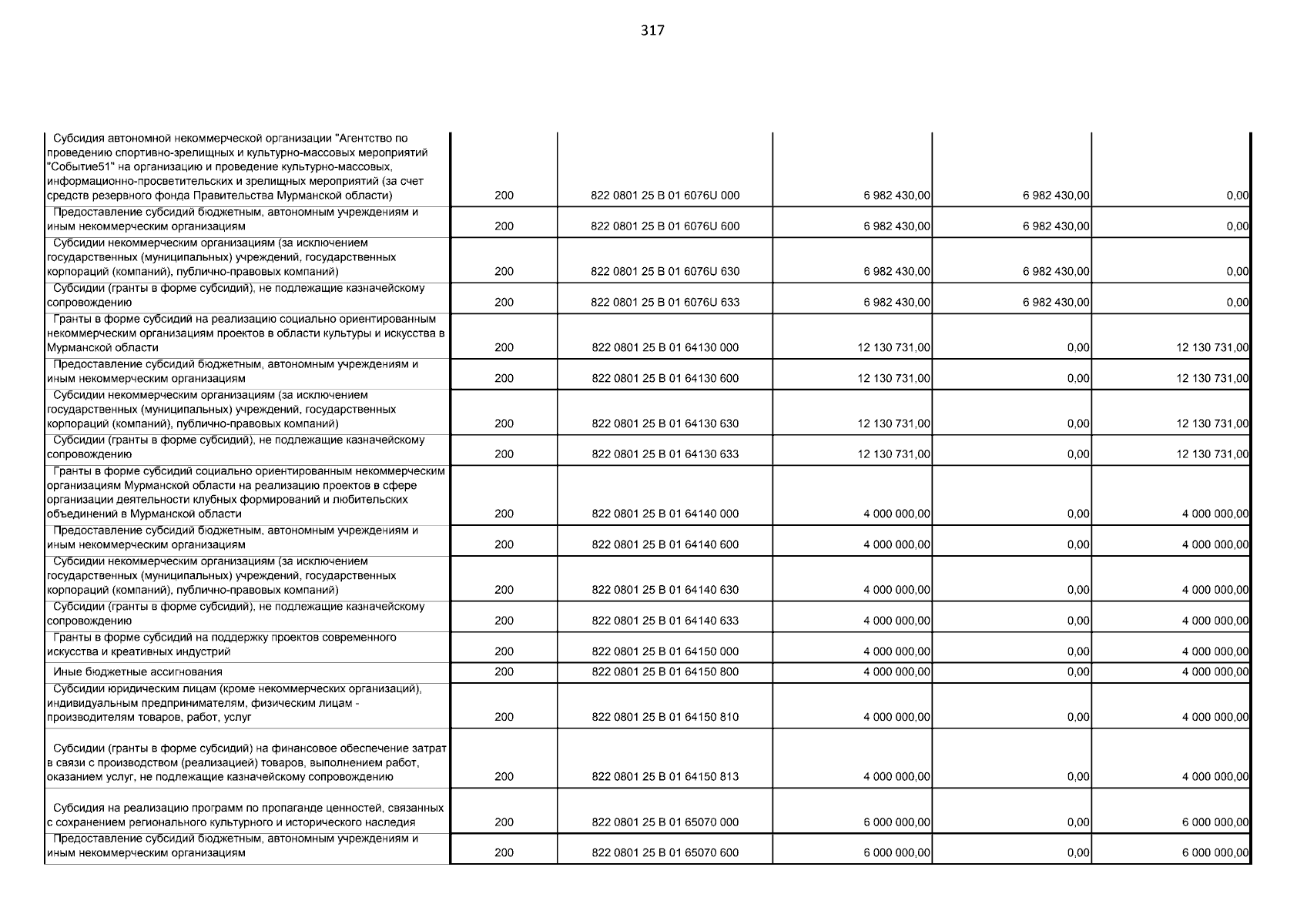 317

| | | | | | |
|---|---|---|---|---|---|
| Субсидия автономной некоммерческой организации "Агентство по проведению спортивно-зрелищных и культурно-массовых мероприятий "Событие51" на организацию и проведение культурно-массовых, информационно-просветительских и зрелищных мероприятий (за счет средств резервного фонда Правительства Мурманской области) | 200 | 822 0801 25 В 01 6076U 000 | 6 982 430,00 | 6 982 430,00 | 0,00 |
| Предоставление субсидий бюджетным, автономным учреждениям и иным некоммерческим организациям | 200 | 822 0801 25 В 01 6076U 600 | 6 982 430,00 | 6 982 430,00 | 0,00 |
| Субсидии некоммерческим организациям (за исключением государственных (муниципальных) учреждений, государственных корпораций (компаний), публично-правовых компаний) | 200 | 822 0801 25 В 01 6076U 630 | 6 982 430,00 | 6 982 430,00 | 0,00 |
| Субсидии (гранты в форме субсидий), не подлежащие казначейскому сопровождению | 200 | 822 0801 25 В 01 6076U 633 | 6 982 430,00 | 6 982 430,00 | 0,00 |
| Гранты в форме субсидий на реализацию социально ориентированным некоммерческим организациям проектов в области культуры и искусства в Мурманской области | 200 | 822 0801 25 В 01 64130 000 | 12 130 731,00 | 0,00 | 12 130 731,00 |
| Предоставление субсидий бюджетным, автономным учреждениям и иным некоммерческим организациям | 200 | 822 0801 25 В 01 64130 600 | 12 130 731,00 | 0,00 | 12 130 731,00 |
| Субсидии некоммерческим организациям (за исключением государственных (муниципальных) учреждений, государственных корпораций (компаний), публично-правовых компаний) | 200 | 822 0801 25 В 01 64130 630 | 12 130 731,00 | 0,00 | 12 130 731,00 |
| Субсидии (гранты в форме субсидий), не подлежащие казначейскому сопровождению | 200 | 822 0801 25 В 01 64130 633 | 12 130 731,00 | 0,00 | 12 130 731,00 |
| Гранты в форме субсидий социально ориентированным некоммерческим организациям Мурманской области на реализацию проектов в сфере организации деятельности клубных формирований и любительских объединений в Мурманской области | 200 | 822 0801 25 В 01 64140 000 | 4 000 000,00 | 0,00 | 4 000 000,00 |
| Предоставление субсидий бюджетным, автономным учреждениям и иным некоммерческим организациям | 200 | 822 0801 25 В 01 64140 600 | 4 000 000,00 | 0,00 | 4 000 000,00 |
| Субсидии некоммерческим организациям (за исключением государственных (муниципальных) учреждений, государственных корпораций (компаний), публично-правовых компаний) | 200 | 822 0801 25 В 01 64140 630 | 4 000 000,00 | 0,00 | 4 000 000,00 |
| Субсидии (гранты в форме субсидий), не подлежащие казначейскому сопровождению | 200 | 822 0801 25 В 01 64140 633 | 4 000 000,00 | 0,00 | 4 000 000,00 |
| Гранты в форме субсидий на поддержку проектов современного искусства и креативных индустрий | 200 | 822 0801 25 В 01 64150 000 | 4 000 000,00 | 0,00 | 4 000 000,00 |
| Иные бюджетные ассигнования | 200 | 822 0801 25 В 01 64150 800 | 4 000 000,00 | 0,00 | 4 000 000,00 |
| Субсидии юридическим лицам (кроме некоммерческих организаций), индивидуальным предпринимателям, физическим лицам - производителям товаров, работ, услуг | 200 | 822 0801 25 В 01 64150 810 | 4 000 000,00 | 0,00 | 4 000 000,00 |
| Субсидии (гранты в форме субсидий) на финансовое обеспечение затрат в связи с производством (реализацией) товаров, выполнением работ, оказанием услуг, не подлежащие казначейскому сопровождению | 200 | 822 0801 25 В 01 64150 813 | 4 000 000,00 | 0,00 | 4 000 000,00 |
| Субсидия на реализацию программ по пропаганде ценностей, связанных с сохранением регионального культурного и исторического наследия | 200 | 822 0801 25 В 01 65070 000 | 6 000 000,00 | 0,00 | 6 000 000,00 |
| Предоставление субсидий бюджетным, автономным учреждениям и иным некоммерческим организациям | 200 | 822 0801 25 В 01 65070 600 | 6 000 000,00 | 0,00 | 6 000 000,00 |